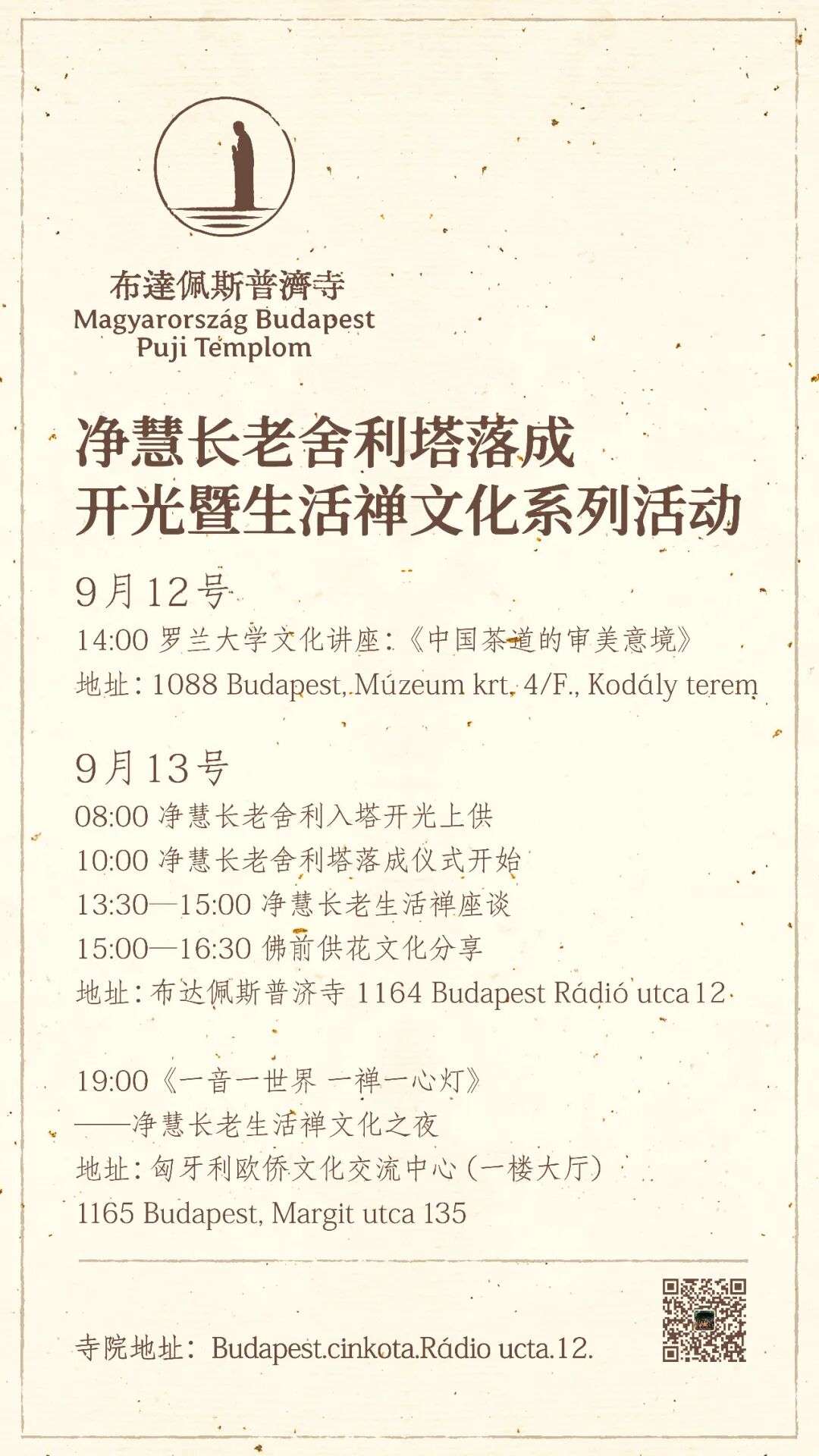 布達佩斯普濟寺
Magyarország Budapest
Puji Templom

净慧长老舍利塔落成
开光暨生活禅文化系列活动

9月12号
14:00 罗兰大学文化讲座:《中国茶道的审美意境》
地址:1088 Budapest, Múzeum krt. 4/F., Kodály terem

9月13号
08:00 净慧长老舍利入塔开光上供
10:00 净慧长老舍利塔落成仪式开始
13:30—15:00 净慧长老生活禅座谈
15:00—16:30 佛前供花文化分享
地址:布达佩斯普济寺 1164 Budapest Rádió utca 12

19:00《一音一世界 一禅一心灯》
——净慧长老生活禅文化之夜
地址:匈牙利欧侨文化交流中心(一楼大厅)
1165 Budapest, Margit utca 135

寺院地址:Budapest.cinkota.Rádio ucta.12.